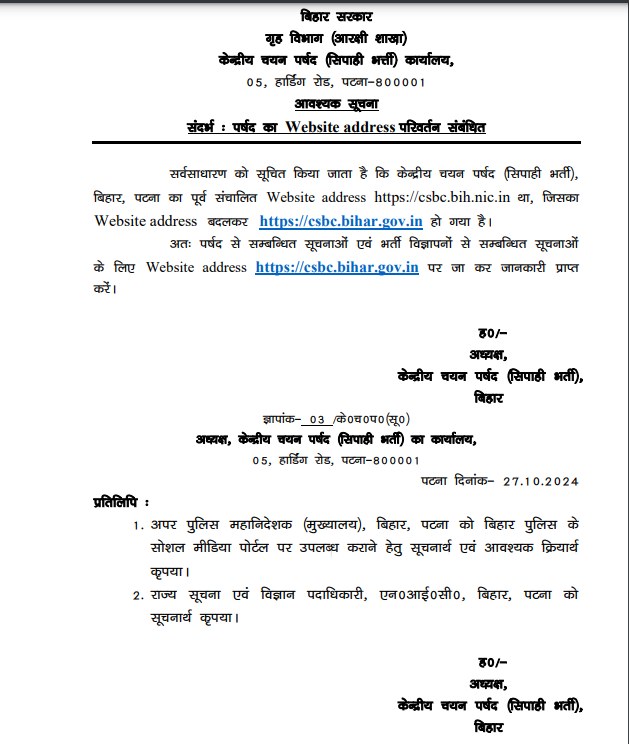 बिहार सरकार
गृह विभाग (आरक्षी शाखा)
केन्द्रीय चयन पर्षद (सिपाही भर्ती) कार्यालय,
05, हार्डिंग रोड, पटना–800001
आवश्यक सूचना
संदर्भ : पर्षद का Website address परिवर्तन संबंधित

सर्वसाधारण को सूचित किया जाता है कि केन्द्रीय चयन पर्षद (सिपाही भर्ती), बिहार, पटना का पूर्व संचालित Website address https://csbc.bih.nic.in था, जिसका Website address बदलकर https://csbc.bihar.gov.in हो गया है।

अतः पर्षद से सम्बन्धित सूचनाओं एवं भर्ती विज्ञापनों से सम्बन्धित सूचनाओं के लिए Website address https://csbc.bihar.gov.in पर जा कर जानकारी प्राप्त करें।

ह0/–
अध्यक्ष,
केन्द्रीय चयन पर्षद (सिपाही भर्ती),
बिहार

ज्ञापांक– 03 /के0च0प0(सू0)
अध्यक्ष, केन्द्रीय चयन पर्षद (सिपाही भर्ती) का कार्यालय,
05, हार्डिंग रोड, पटना–800001
पटना दिनांक– 27.10.2024

प्रतिलिपि :
1. अपर पुलिस महानिदेशक (मुख्यालय), बिहार, पटना को बिहार पुलिस के सोशल मीडिया पोर्टल पर उपलब्ध कराने हेतु सूचनार्थ एवं आवश्यक क्रियार्थ कृपया।
2. राज्य सूचना एवं विज्ञान पदाधिकारी, एन0आई0सी0, बिहार, पटना को सूचनार्थ कृपया।

ह0/–
अध्यक्ष,
केन्द्रीय चयन पर्षद (सिपाही भर्ती),
बिहार